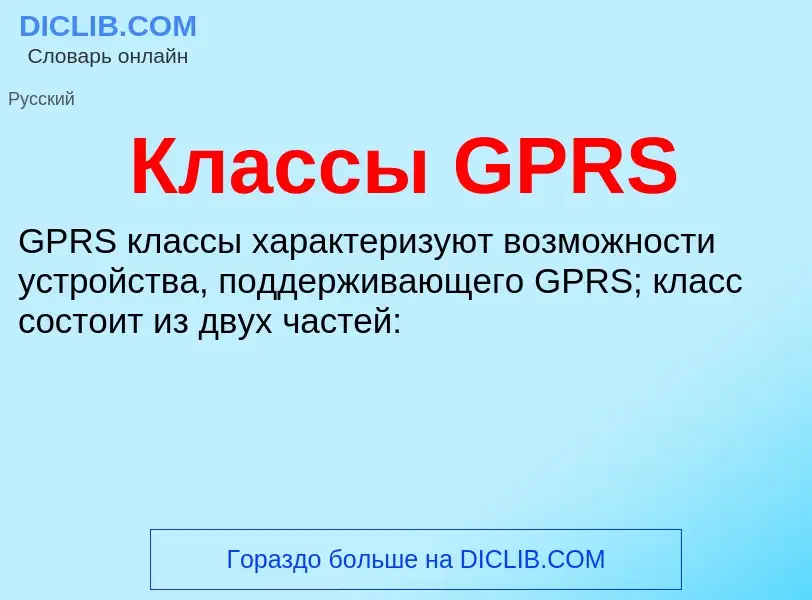 DICLIB.COM
Словарь онлайн

Русский

Классы GPRS

GPRS классы характеризуют возможности устройства, поддерживающего GPRS; класс состоит из двух частей:

Гораздо больше на DICLIB.COM